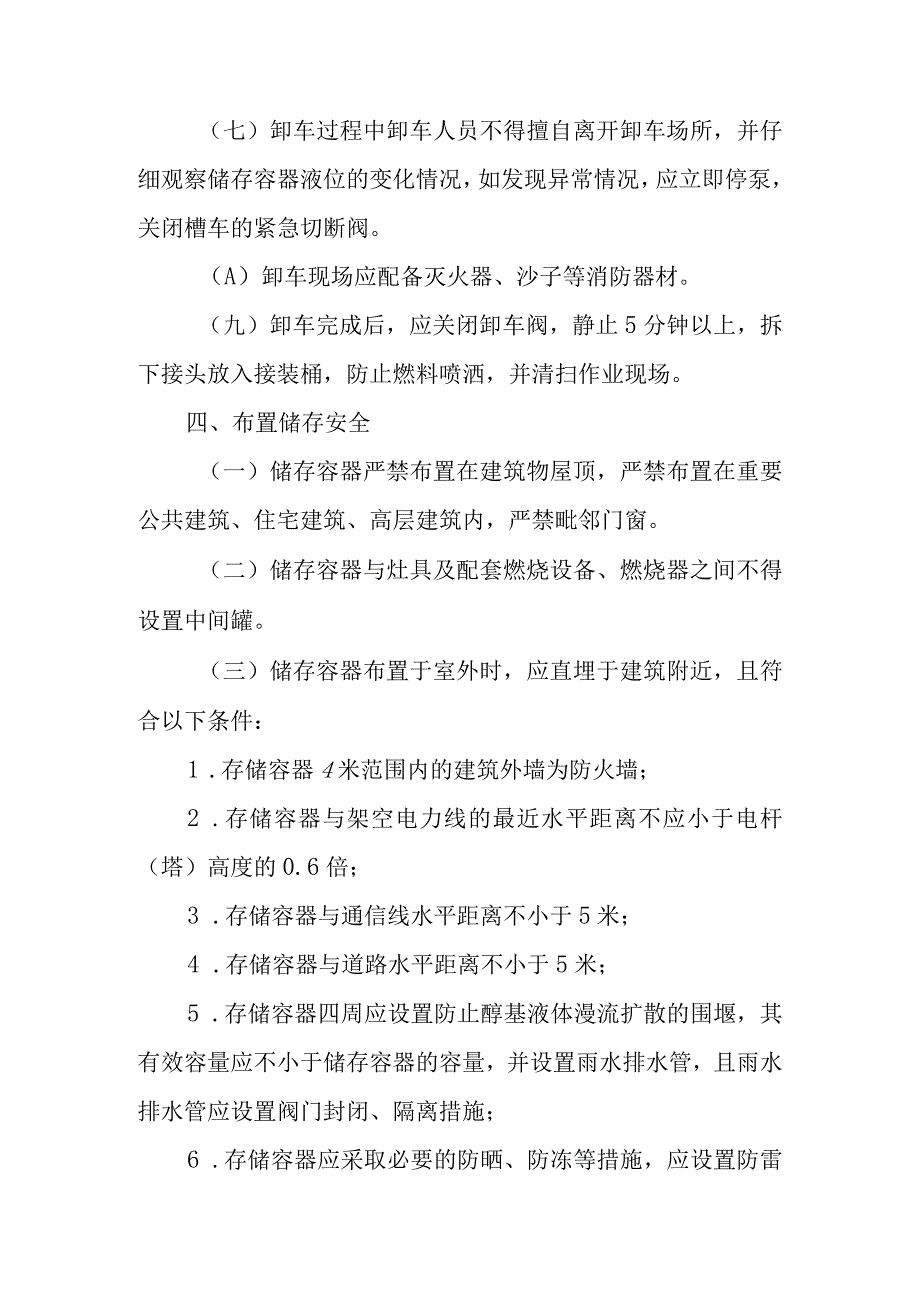 （七）卸车过程中卸车人员不得擅自离开卸车场所，并仔细观察储存容器液位的变化情况，如发现异常情况，应立即停泵，关闭槽车的紧急切断阀。

（A）卸车现场应配备灭火器、沙子等消防器材。

（九）卸车完成后，应关闭卸车阀，静止5分钟以上，拆下接头放入接装桶，防止燃料喷洒，并清扫作业现场。

四、布置储存安全

（一）储存容器严禁布置在建筑物屋顶，严禁布置在重要公共建筑、住宅建筑、高层建筑内，严禁毗邻门窗。

（二）储存容器与灶具及配套燃烧设备、燃烧器之间不得设置中间罐。

（三）储存容器布置于室外时，应直埋于建筑附近，且符合以下条件：

1．存储容器4米范围内的建筑外墙为防火墙；

2．存储容器与架空电力线的最近水平距离不应小于电杆（塔）高度的0.6倍；

3．存储容器与通信线水平距离不小于5米；

4．存储容器与道路水平距离不小于5米；

5．存储容器四周应设置防止醇基液体漫流扩散的围堰，其有效容量应不小于储存容器的容量，并设置雨水排水管，且雨水排水管应设置阀门封闭、隔离措施；

6．存储容器应采取必要的防晒、防冻等措施，应设置防雷